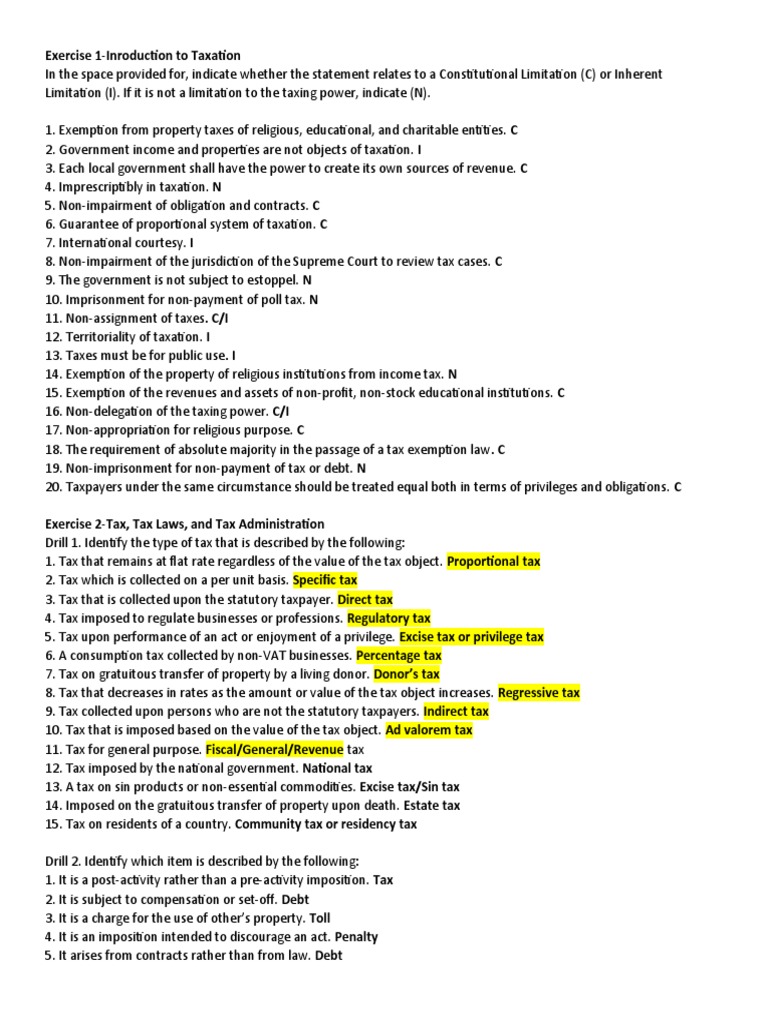 Exercise 1-Inroduction to Taxation
In the space provided for, indicate whether the statement relates to a Constitutional Limitation (C) or Inherent Limitation (I). If it is not a limitation to the taxing power, indicate (N).

1. Exemption from property taxes of religious, educational, and charitable entities. C
2. Government income and properties are not objects of taxation. I
3. Each local government shall have the power to create its own sources of revenue. C
4. Imprescriptibly in taxation. N
5. Non-impairment of obligation and contracts. C
6. Guarantee of proportional system of taxation. C
7. International courtesy. I
8. Non-impairment of the jurisdiction of the Supreme Court to review tax cases. C
9. The government is not subject to estoppel. N
10. Imprisonment for non-payment of poll tax. N
11. Non-assignment of taxes. C/I
12. Territoriality of taxation. I
13. Taxes must be for public use. I
14. Exemption of the property of religious institutions from income tax. N
15. Exemption of the revenues and assets of non-profit, non-stock educational institutions. C
16. Non-delegation of the taxing power. C/I
17. Non-appropriation for religious purpose. C
18. The requirement of absolute majority in the passage of a tax exemption law. C
19. Non-imprisonment for non-payment of tax or debt. N
20. Taxpayers under the same circumstance should be treated equal both in terms of privileges and obligations. C

Exercise 2-Tax, Tax Laws, and Tax Administration
Drill 1. Identify the type of tax that is described by the following:
1. Tax that remains at flat rate regardless of the value of the tax object. Proportional tax
2. Tax which is collected on a per unit basis. Specific tax
3. Tax that is collected upon the statutory taxpayer. Direct tax
4. Tax imposed to regulate businesses or professions. Regulatory tax
5. Tax upon performance of an act or enjoyment of a privilege. Excise tax or privilege tax
6. A consumption tax collected by non-VAT businesses. Percentage tax
7. Tax on gratuitous transfer of property by a living donor. Donor's tax
8. Tax that decreases in rates as the amount or value of the tax object increases. Regressive tax
9. Tax collected upon persons who are not the statutory taxpayers. Indirect tax
10. Tax that is imposed based on the value of the tax object. Ad valorem tax
11. Tax for general purpose. Fiscal/General/Revenue tax
12. Tax imposed by the national government. National tax
13. A tax on sin products or non-essential commodities. Excise tax/Sin tax
14. Imposed on the gratuitous transfer of property upon death. Estate tax
15. Tax on residents of a country. Community tax or residency tax

Drill 2. Identify which item is described by the following:
1. It is a post-activity rather than a pre-activity imposition. Tax
2. It is subject to compensation or set-off. Debt
3. It is a charge for the use of other's property. Toll
4. It is an imposition intended to discourage an act. Penalty
5. It arises from contracts rather than from law. Debt